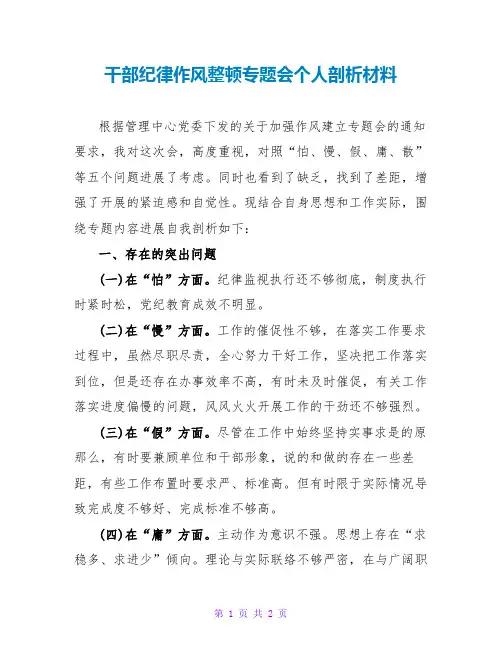 干部纪律作风整顿专题会个人剖析材料

根据管理中心党委下发的关于加强作风建立专题会的通知要求，我对这次会，高度重视，对照“怕、慢、假、庸、散”等五个问题进展了考虑。同时也看到了缺乏，找到了差距，增强了开展的紧迫感和自觉性。现结合自身思想和工作实际，围绕专题内容进展自我剖析如下：

一、存在的突出问题

(一)在“怕”方面。纪律监视执行还不够彻底，制度执行时紧时松，党纪教育成效不明显。

(二)在“慢”方面。工作的催促性不够，在落实工作要求过程中，虽然尽职尽责，全心努力干好工作，坚决把工作落实到位，但是还存在办事效率不高，有时未及时催促，有关工作落实进度偏慢的问题，风风火火开展工作的干劲还不够强烈。

(三)在“假”方面。尽管在工作中始终坚持实事求是的原那么，有时要兼顾单位和干部形象，说的和做的存在一些差距，有些工作布置时要求严、标准高。但有时限于实际情况导致完成度不够好、完成标准不够高。

(四)在“庸”方面。主动作为意识不强。思想上存在“求稳多、求进少”倾向。理论与实际联络不够严密，在与广阔职

第 1 页 共 2 页